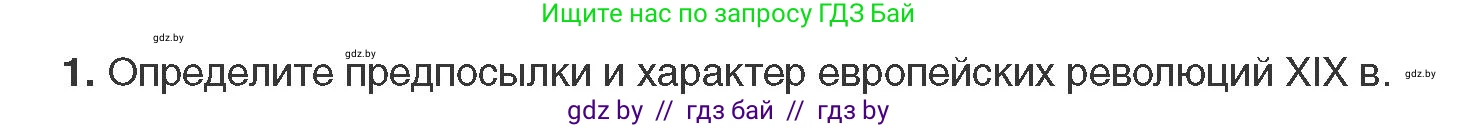 Ищите нас по запросу ГДЗ Бай

gdz.by

gdz.by

1. Определите предпосылки и характер европейских революций XIX в.

gdz.by

gdz by // гдз бай // гдз by